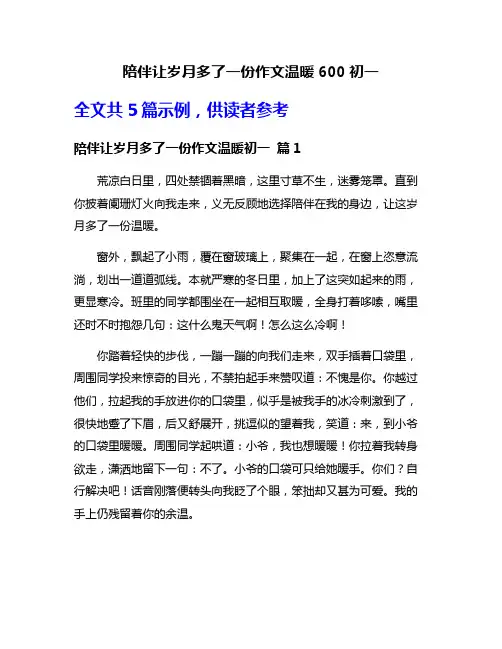 陪伴让岁月多了一份作文温暖 600 初一

全文共 5 篇示例，供读者参考

陪伴让岁月多了一份作文温暖初一 篇 1

荒凉白日里，四处禁锢着黑暗，这里寸草不生，迷雾笼罩。直到你披着阑珊灯火向我走来，义无反顾地选择陪伴在我的身边，让这岁月多了一份温暖。

窗外，飘起了小雨，覆在窗玻璃上，聚集在一起，在窗上恣意流淌，划出一道道弧线。本就严寒的冬日里，加上了这突如起来的雨，更显寒冷。班里的同学都围坐在一起相互取暖，全身打着哆嗦，嘴里还时不时抱怨几句：这什么鬼天气啊！怎么这么冷啊！

你踏着轻快的步伐，一蹦一蹦的向我们走来，双手插着口袋里，周围同学投来惊奇的目光，不禁拍起手来赞叹道：不愧是你。你越过他们，拉起我的手放进你的口袋里，似乎是被我手的冰冷刺激到了，很快地蹙了下眉，后又舒展开，挑逗似的望着我，笑道：来，到小爷的口袋里暖暖。周围同学起哄道：小爷，我也想暖暖！你拉着我转身欲走，潇洒地留下一句：不了。小爷的口袋可只给她暖手。你们？自行解决吧！话音刚落便转头向我眨了个眼，笨拙却又甚为可爱。我的手上仍残留着你的余温。